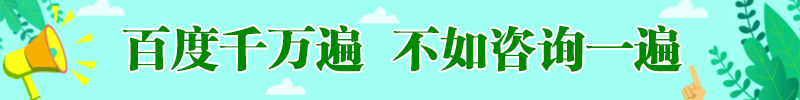 百度千万遍 不如咨询一遍